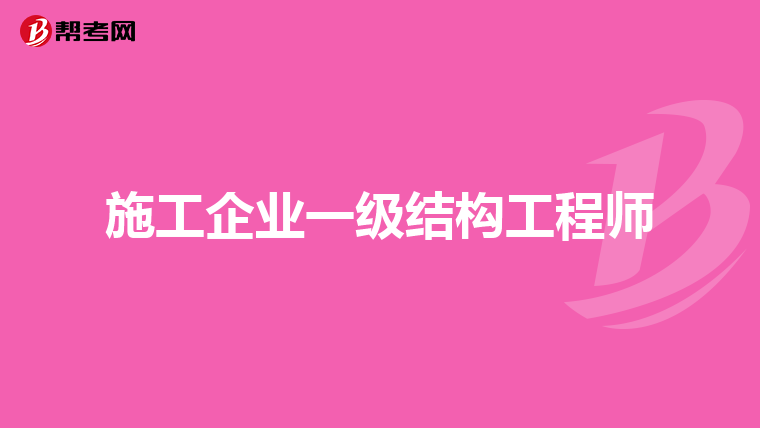 帮考网

施工企业一级结构工程师